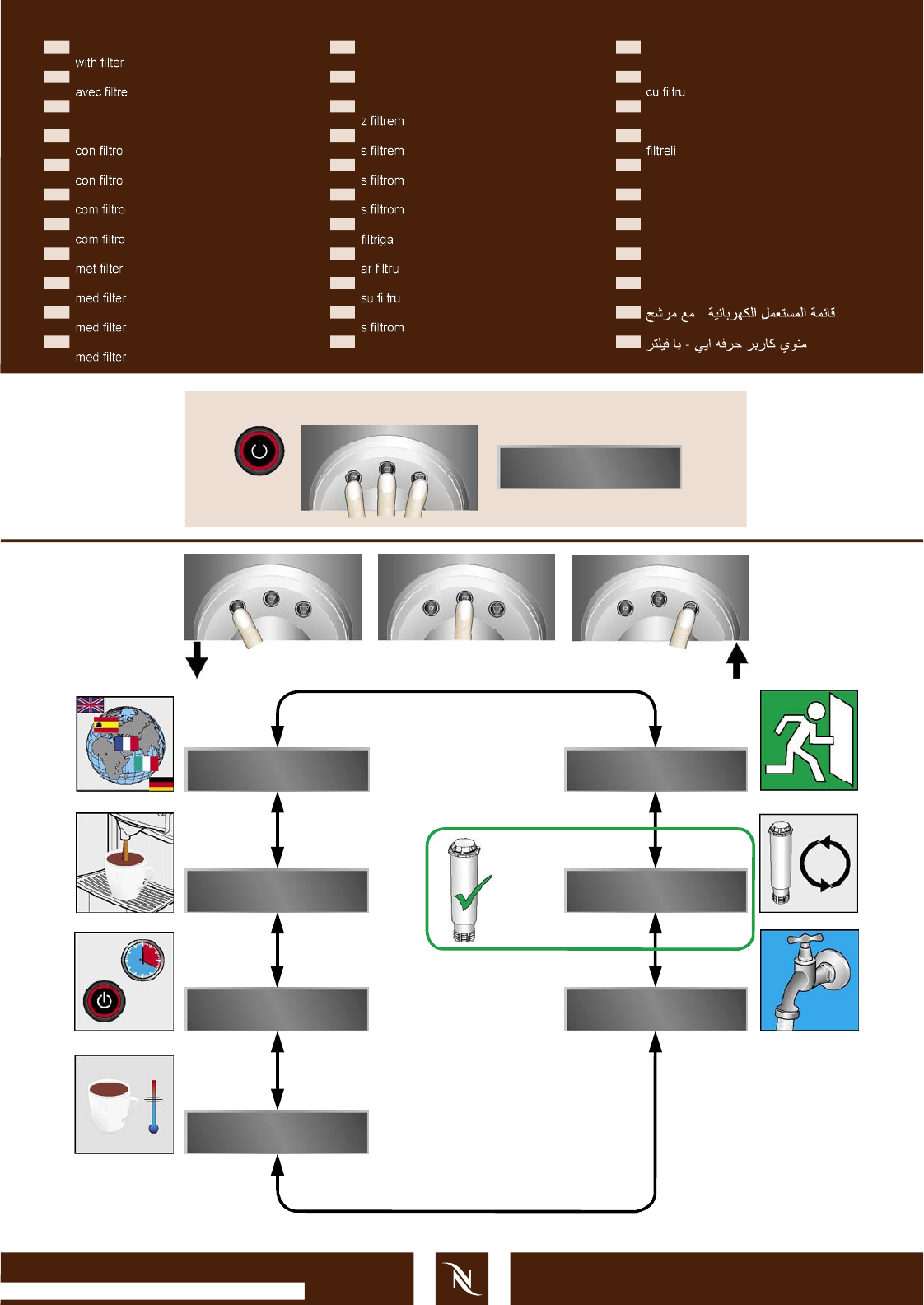 with filter
avec filtre

con filtro
con filtro
com filtro
com filtro
met filter
med filter
med filter
med filter

z filtrem
s filtrem
s filtrom
s filtrom
filtriga
ar filtru
su filtru
s filtrom

cu filtru

filtreli

قائمة المستعمل الكهربائية مع مرشح
منوي كاربر حرفه ايي - با فيلتر